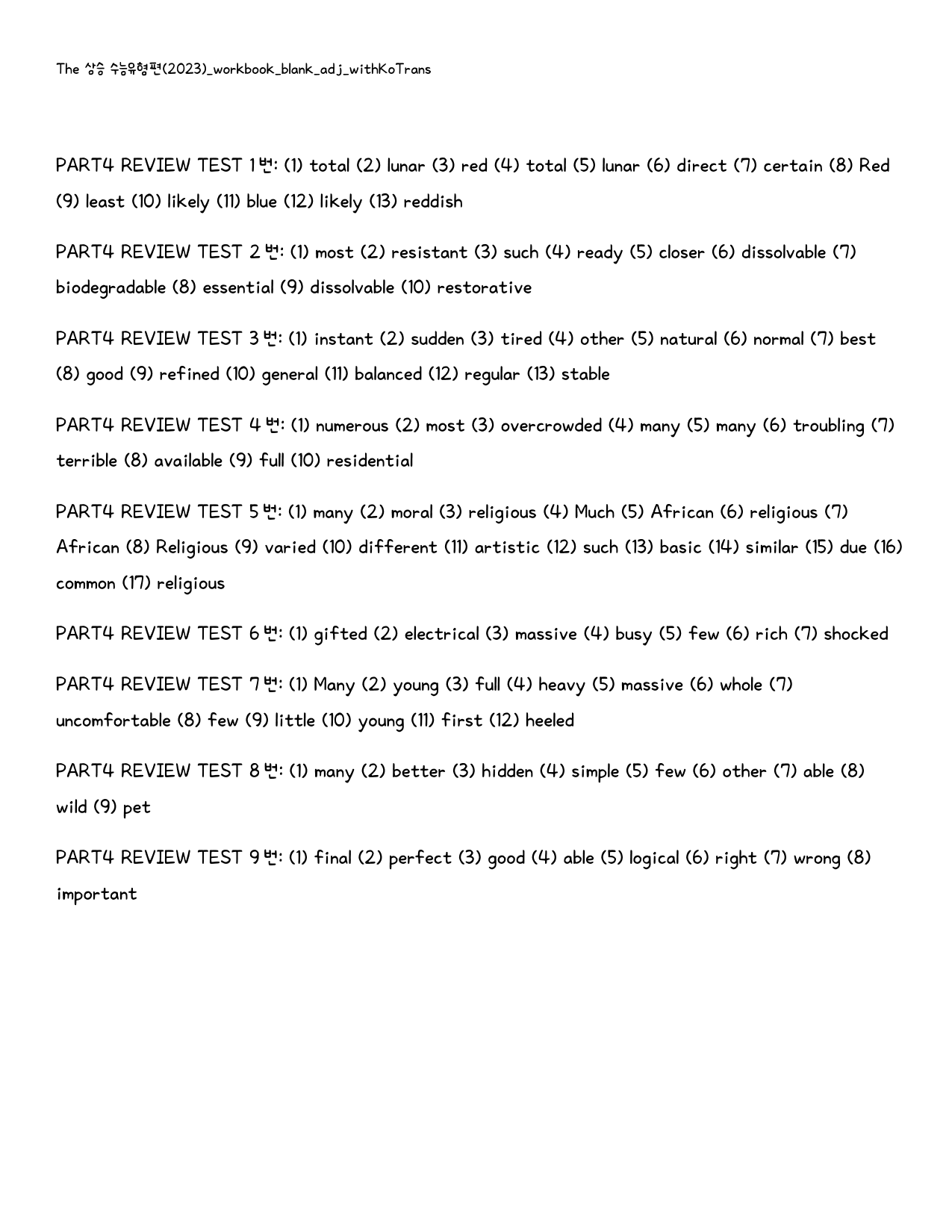 The 상승 수능유형편(2023)_workbook_blank_adj_withKoTrans

PART4 REVIEW TEST 1번: (1) total (2) lunar (3) red (4) total (5) lunar (6) direct (7) certain (8) Red (9) least (10) likely (11) blue (12) likely (13) reddish

PART4 REVIEW TEST 2번: (1) most (2) resistant (3) such (4) ready (5) closer (6) dissolvable (7) biodegradable (8) essential (9) dissolvable (10) restorative

PART4 REVIEW TEST 3번: (1) instant (2) sudden (3) tired (4) other (5) natural (6) normal (7) best (8) good (9) refined (10) general (11) balanced (12) regular (13) stable

PART4 REVIEW TEST 4번: (1) numerous (2) most (3) overcrowded (4) many (5) many (6) troubling (7) terrible (8) available (9) full (10) residential

PART4 REVIEW TEST 5번: (1) many (2) moral (3) religious (4) Much (5) African (6) religious (7) African (8) Religious (9) varied (10) different (11) artistic (12) such (13) basic (14) similar (15) due (16) common (17) religious

PART4 REVIEW TEST 6번: (1) gifted (2) electrical (3) massive (4) busy (5) few (6) rich (7) shocked

PART4 REVIEW TEST 7번: (1) Many (2) young (3) full (4) heavy (5) massive (6) whole (7) uncomfortable (8) few (9) little (10) young (11) first (12) heeled

PART4 REVIEW TEST 8번: (1) many (2) better (3) hidden (4) simple (5) few (6) other (7) able (8) wild (9) pet

PART4 REVIEW TEST 9번: (1) final (2) perfect (3) good (4) able (5) logical (6) right (7) wrong (8) important